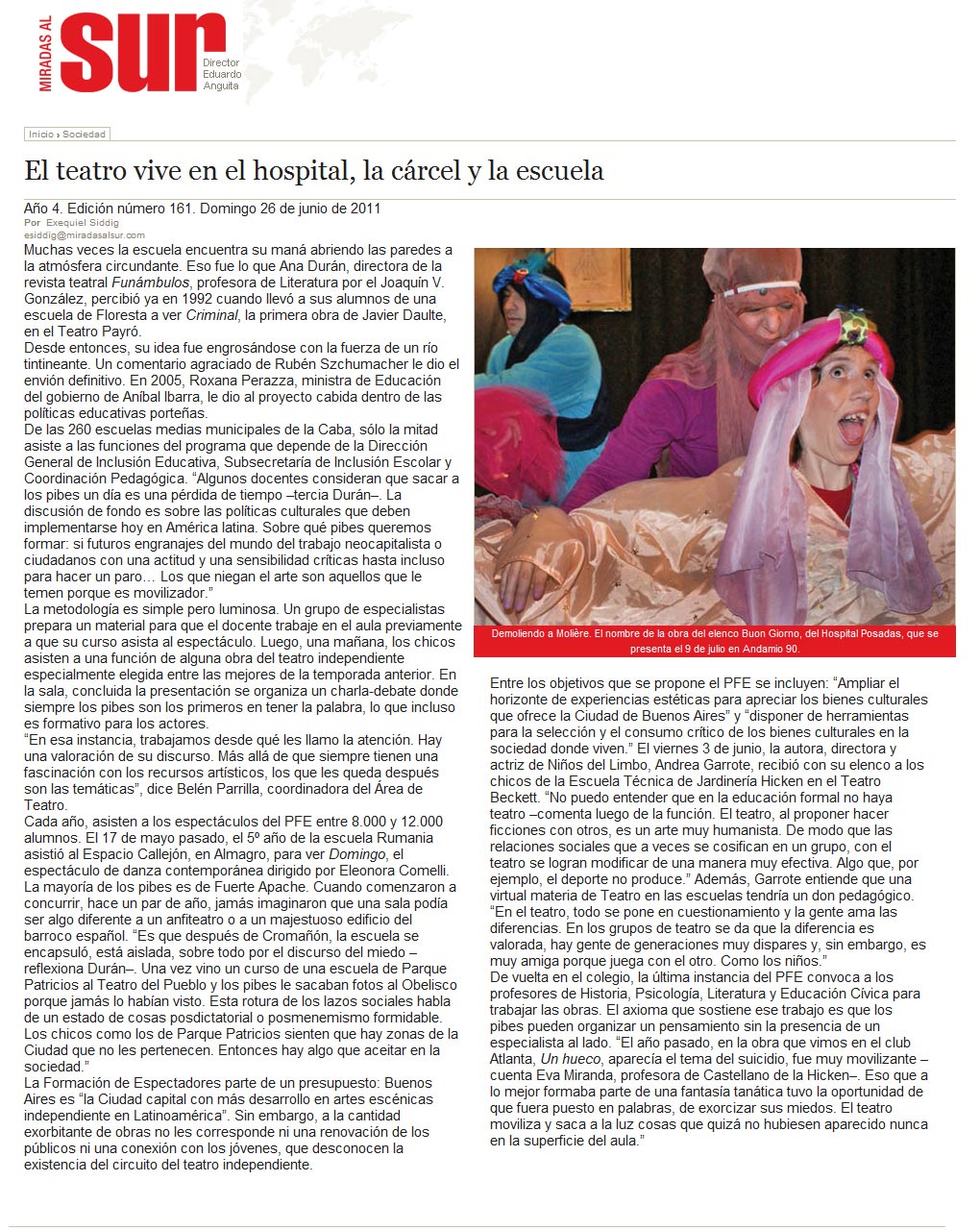 MIRADAS AL sur Director Eduardo Anguita

Inicio › Sociedad

El teatro vive en el hospital, la cárcel y la escuela

Año 4. Edición número 161. Domingo 26 de junio de 2011
Por Exequiel Siddig
esiddig@miradasalsur.com

Muchas veces la escuela encuentra su maná abriendo las paredes a la atmósfera circundante. Eso fue lo que Ana Durán, directora de la revista teatral Funámbulos, profesora de Literatura por el Joaquín V. González, percibió ya en 1992 cuando llevó a sus alumnos de una escuela de Floresta a ver Criminal, la primera obra de Javier Daulte, en el Teatro Payró.
Desde entonces, su idea fue engrosándose con la fuerza de un río tintineante. Un comentario agraciado de Rubén Szchumacher le dio el envión definitivo. En 2005, Roxana Perazza, ministra de Educación del gobierno de Aníbal Ibarra, le dio al proyecto cabida dentro de las políticas educativas porteñas.
De las 260 escuelas medias municipales de la Caba, sólo la mitad asiste a las funciones del programa que depende de la Dirección General de Inclusión Educativa, Subsecretaría de Inclusión Escolar y Coordinación Pedagógica. “Algunos docentes consideran que sacar a los pibes un día es una pérdida de tiempo –tercia Durán–. La discusión de fondo es sobre las políticas culturales que deben implementarse hoy en América latina. Sobre qué pibes queremos formar: si futuros engranajes del mundo del trabajo neocapitalista o ciudadanos con una actitud y una sensibilidad críticas hasta incluso para hacer un paro… Los que niegan el arte son aquellos que le temen porque es movilizador.”
La metodología es simple pero luminosa. Un grupo de especialistas prepara un material para que el docente trabaje en el aula previamente a que su curso asista al espectáculo. Luego, una mañana, los chicos asisten a una función de alguna obra del teatro independiente especialmente elegida entre las mejores de la temporada anterior. En la sala, concluida la presentación se organiza un charla-debate donde siempre los pibes son los primeros en tener la palabra, lo que incluso es formativo para los actores.
“En esa instancia, trabajamos desde qué les llamo la atención. Hay una valoración de su discurso. Más allá de que siempre tienen una fascinación con los recursos artísticos, los que les queda después son las temáticas”, dice Belén Parrilla, coordinadora del Área de Teatro.
Cada año, asisten a los espectáculos del PFE entre 8.000 y 12.000 alumnos. El 17 de mayo pasado, el 5º año de la escuela Rumania asistió al Espacio Callejón, en Almagro, para ver Domingo, el espectáculo de danza contemporánea dirigido por Eleonora Comelli. La mayoría de los pibes es de Fuerte Apache. Cuando comenzaron a concurrir, hace un par de año, jamás imaginaron que una sala podía ser algo diferente a un anfiteatro o a un majestuoso edificio del barroco español. “Es que después de Cromañón, la escuela se encapsuló, está aislada, sobre todo por el discurso del miedo –reflexiona Durán–. Una vez vino un curso de una escuela de Parque Patricios al Teatro del Pueblo y los pibes le sacaban fotos al Obelisco porque jamás lo habían visto. Esta rotura de los lazos sociales habla de un estado de cosas posdictatorial o posmenemismo formidable. Los chicos como los de Parque Patricios sienten que hay zonas de la Ciudad que no les pertenecen. Entonces hay algo que aceitar en la sociedad.”
La Formación de Espectadores parte de un presupuesto: Buenos Aires es “la Ciudad capital con más desarrollo en artes escénicas independiente en Latinoamérica”. Sin embargo, a la cantidad exorbitante de obras no les corresponde ni una renovación de los públicos ni una conexión con los jóvenes, que desconocen la existencia del circuito del teatro independiente.

Demoliendo a Molière. El nombre de la obra del elenco Buon Giorno, del Hospital Posadas, que se presenta el 9 de julio en Andamio 90.

Entre los objetivos que se propone el PFE se incluyen: “Ampliar el horizonte de experiencias estéticas para apreciar los bienes culturales que ofrece la Ciudad de Buenos Aires” y “disponer de herramientas para la selección y el consumo crítico de los bienes culturales en la sociedad donde viven.” El viernes 3 de junio, la autora, directora y actriz de Niños del Limbo, Andrea Garrote, recibió con su elenco a los chicos de la Escuela Técnica de Jardinería Hicken en el Teatro Beckett. “No puedo entender que en la educación formal no haya teatro –comenta luego de la función. El teatro, al proponer hacer ficciones con otros, es un arte muy humanista. De modo que las relaciones sociales que a veces se cosifican en un grupo, con el teatro se logran modificar de una manera muy efectiva. Algo que, por ejemplo, el deporte no produce.” Además, Garrote entiende que una virtual materia de Teatro en las escuelas tendría un don pedagógico. “En el teatro, todo se pone en cuestionamiento y la gente ama las diferencias. En los grupos de teatro se da que la diferencia es valorada, hay gente de generaciones muy dispares y, sin embargo, es muy amiga porque juega con el otro. Como los niños.”
De vuelta en el colegio, la última instancia del PFE convoca a los profesores de Historia, Psicología, Literatura y Educación Cívica para trabajar las obras. El axioma que sostiene ese trabajo es que los pibes pueden organizar un pensamiento sin la presencia de un especialista al lado. “El año pasado, en la obra que vimos en el club Atlanta, Un hueco, aparecía el tema del suicidio, fue muy movilizante –cuenta Eva Miranda, profesora de Castellano de la Hicken–. Eso que a lo mejor formaba parte de una fantasía tanática tuvo la oportunidad de que fuera puesto en palabras, de exorcizar sus miedos. El teatro moviliza y saca a la luz cosas que quizá no hubiesen aparecido nunca en la superficie del aula.”